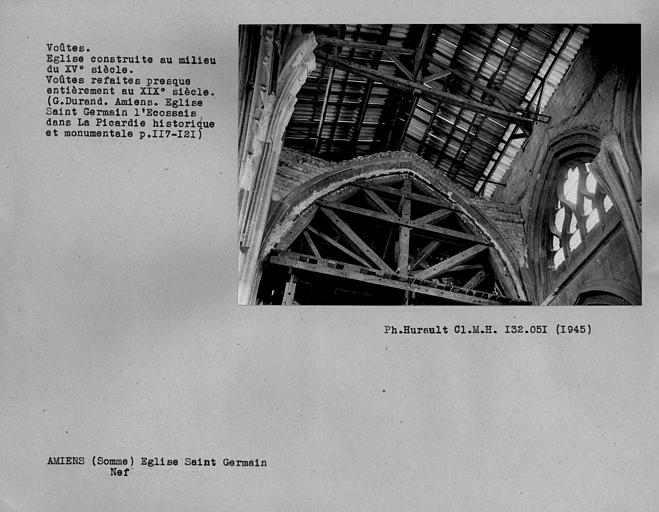 Voûtes.
Eglise construite au milieu du XV° siècle.
Voûtes refaites presque entièrement au XIX° siècle.
(G.Durand. Amiens. Eglise Saint Germain l'Ecossais dans La Picardie historique et monumentale p.II7-I2I)

Ph.Hurault Cl.M.H. I32.05I (I945)

AMIENS (Somme) Eglise Saint Germain
Nef